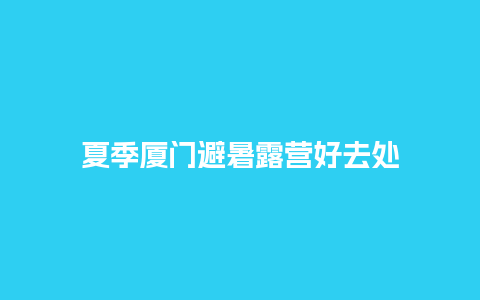 夏季厦门避暑露营好去处